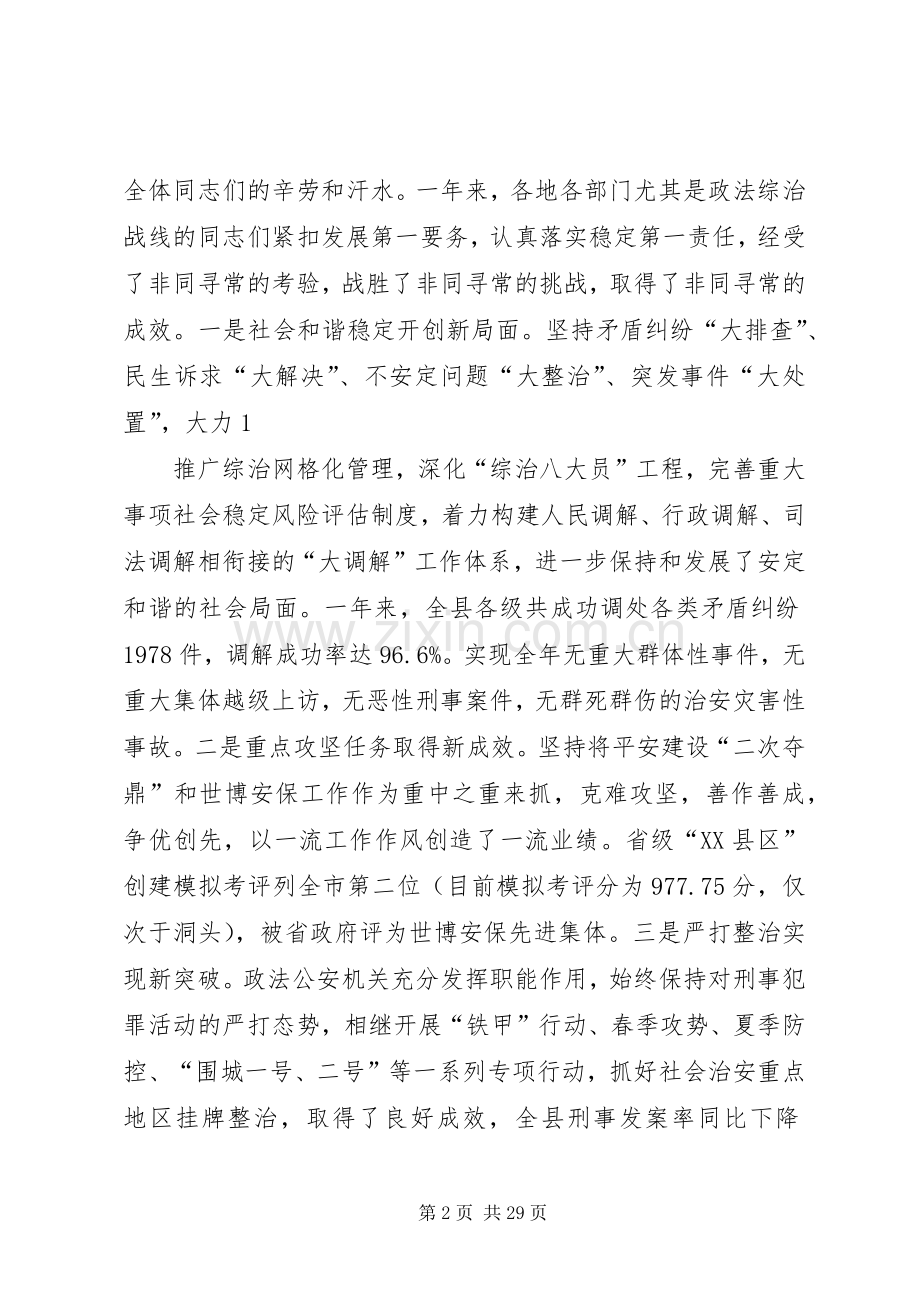 全体同志们的辛劳和汗水。一年来，各地各部门尤其是政法综治战线的同志们紧扣发展第一要务，认真落实稳定第一责任，经受了非同寻常的考验，战胜了非同寻常的挑战，取得了非同寻常的成效。一是社会和谐稳定开创新局面。坚持矛盾纠纷“大排查”、民生诉求“大解决”、不安定问题“大整治”、突发事件“大处置”，大力1

推广综治网格化管理，深化“综治八大员”工程，完善重大事项社会稳定风险评估制度，着力构建人民调解、行政调解、司法调解相衔接的“大调解”工作体系，进一步保持和发展了安定和谐的社会局面。一年来，全县各级共成功调处各类矛盾纠纷1978件，调解成功率达96.6%。实现全年无重大群体性事件，无重大集体越级上访，无恶性刑事案件，无群死群伤的治安灾害性事故。二是重点攻坚任务取得新成效。坚持将平安建设“二次夺鼎”和世博安保工作作为重中之重来抓，克难攻坚，善作善成，争优创先，以一流工作作风创造了一流业绩。省级“XX县区”创建模拟考评列全市第二位（目前模拟考评分为977.75分，仅次于洞头），被省政府评为世博安保先进集体。三是严打整治实现新突破。政法公安机关充分发挥职能作用，始终保持对刑事犯罪活动的严打态势，相继开展“铁甲”行动、春季攻势、夏季防控、“围城一号、二号”等一系列专项行动，抓好社会治安重点地区挂牌整治，取得了良好成效，全县刑事发案率同比下降

第2页 共29页

www.zixin.com.cn